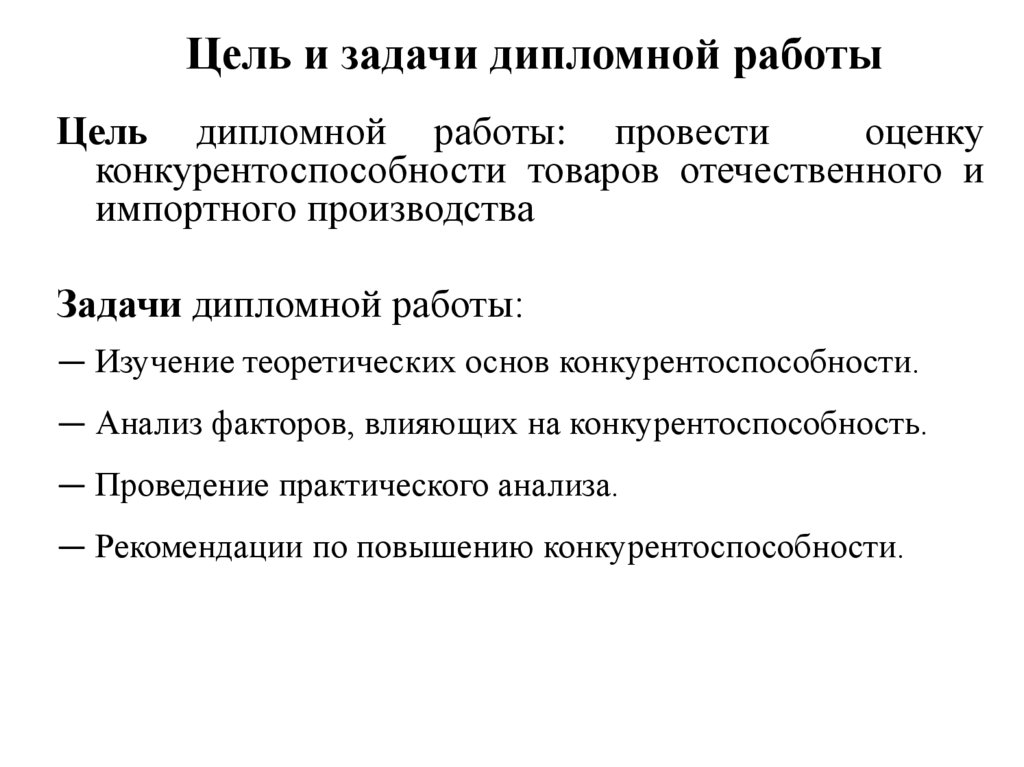 Цель и задачи дипломной работы

Цель дипломной работы: провести оценку конкурентоспособности товаров отечественного и импортного производства

Задачи дипломной работы:

— Изучение теоретических основ конкурентоспособности.

— Анализ факторов, влияющих на конкурентоспособность.

— Проведение практического анализа.

— Рекомендации по повышению конкурентоспособности.